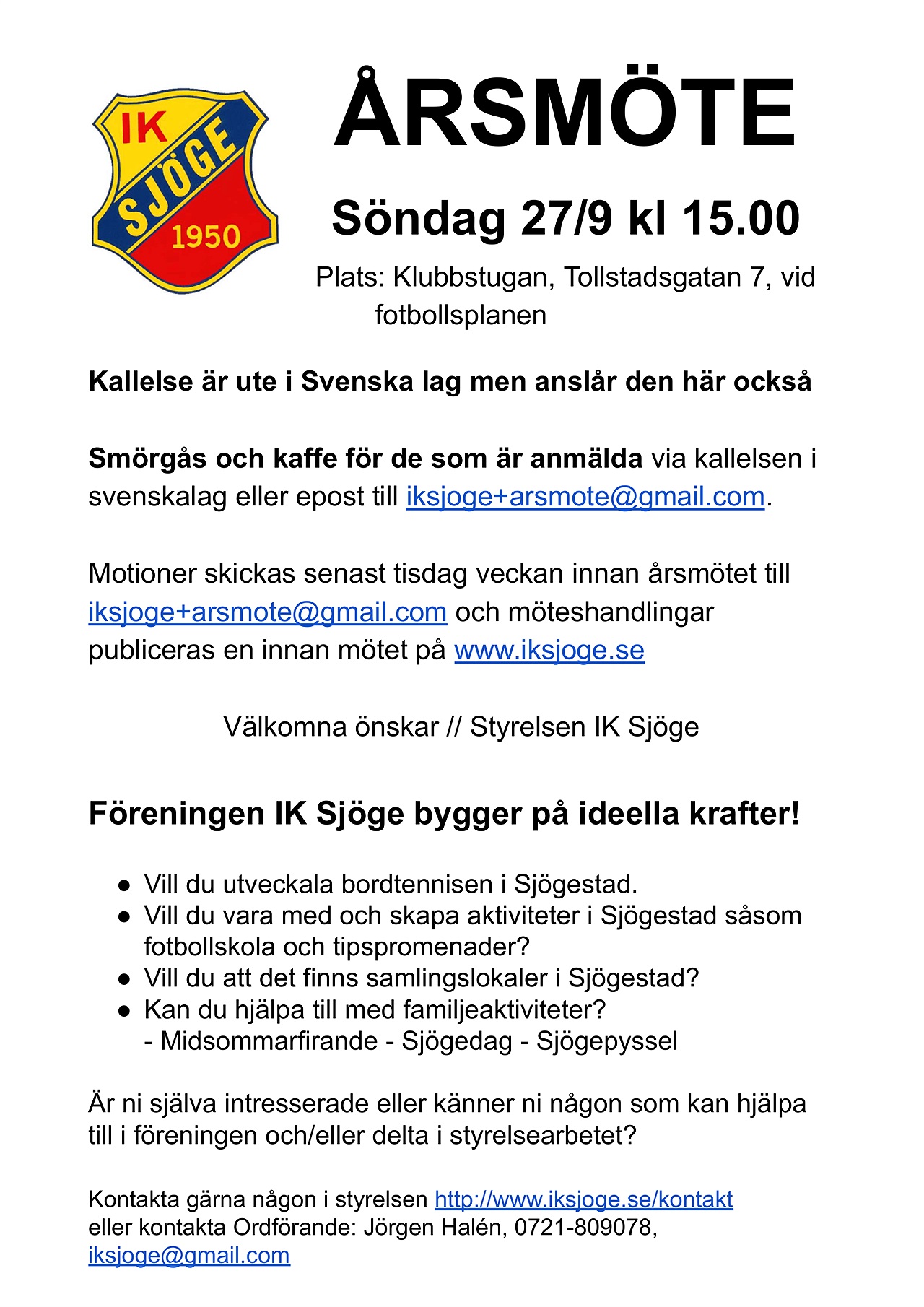 IK
SJÖGE
1950

ÅRSMÖTE

Söndag 27/9 kl 15.00

Plats: Klubbstugan, Tollstadsgatan 7, vid fotbollsplanen

Kallelse är ute i Svenska lag men anslår den här också

Smörgås och kaffe för de som är anmälda via kallelsen i svenskalag eller epost till iksjoge+arsmote@gmail.com.

Motioner skickas senast tisdag veckan innan årsmötet till iksjoge+arsmote@gmail.com och möteshandlingar publiceras en innan mötet på www.iksjoge.se

Välkomna önskar // Styrelsen IK Sjöge

Föreningen IK Sjöge bygger på ideella krafter!

• Vill du utveckala bordtennisen i Sjögestad.
• Vill du vara med och skapa aktiviteter i Sjögestad såsom fotbollskola och tipspromenader?
• Vill du att det finns samlingslokaler i Sjögestad?
• Kan du hjälpa till med familjeaktiviteter?
- Midsommarfirande - Sjögedag - Sjögepyssel

Är ni själva intresserade eller känner ni någon som kan hjälpa till i föreningen och/eller delta i styrelsearbetet?

Kontakta gärna någon i styrelsen http://www.iksjoge.se/kontakt
eller kontakta Ordförande: Jörgen Halén, 0721-809078,
iksjoge@gmail.com